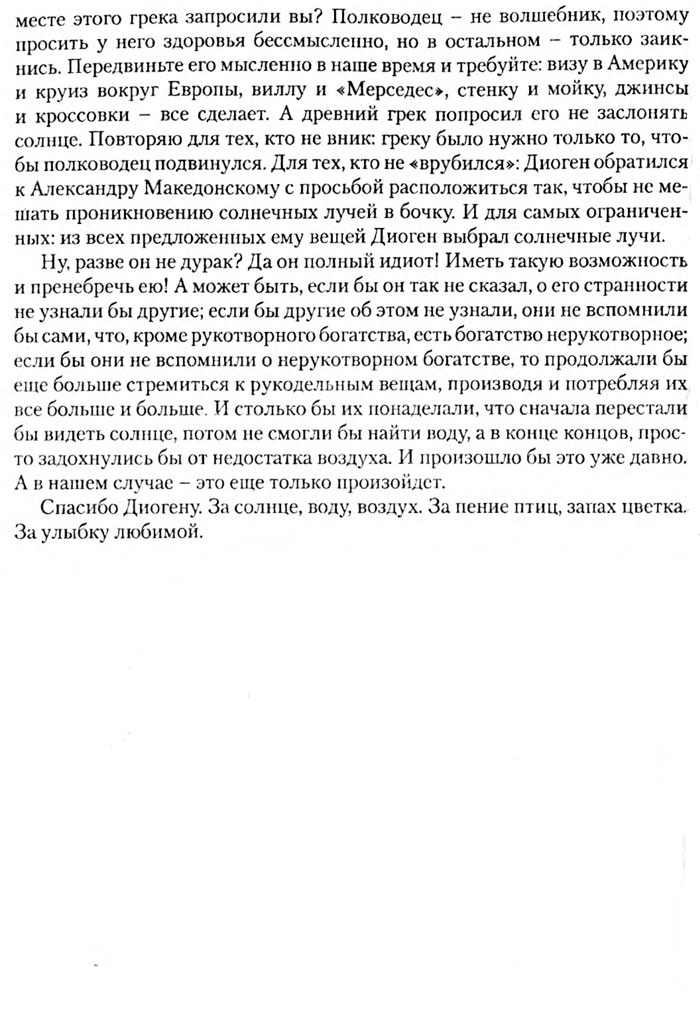 месте этого грека запросили вы? Полководец – не волшебник, поэтому просить у него здоровья бессмысленно, но в остальном – только заикнись. Передвиньте его мысленно в наше время и требуйте: визу в Америку и круиз вокруг Европы, виллу и «Мерседес», стенку и мойку, джинсы и кроссовки – все сделает. А древний грек попросил его не заслонять солнце. Повторяю для тех, кто не вник: греку было нужно только то, чтобы полководец подвинулся. Для тех, кто не «врубился»: Диоген обратился к Александру Македонскому с просьбой расположиться так, чтобы не мешать проникновению солнечных лучей в бочку. И для самых ограниченных: из всех предложенных ему вещей Диоген выбрал солнечные лучи.

Ну, разве он не дурак? Да он полный идиот! Иметь такую возможность и пренебречь ею! А может быть, если бы он так не сказал, о его странности не узнали бы другие; если бы другие об этом не узнали, они не вспомнили бы сами, что, кроме рукотворного богатства, есть богатство нерукотворное; если бы они не вспомнили о нерукотворном богатстве, то продолжали бы еще больше стремиться к рукодельным вещам, производя и потребляя их все больше и больше. И столько бы их понаделали, что сначала перестали бы видеть солнце, потом не смогли бы найти воду, а в конце концов, просто задохнулись бы от недостатка воздуха. И произошло бы это уже давно. А в нашем случае – это еще только произойдет.

Спасибо Диогену. За солнце, воду, воздух. За пение птиц, запах цветка. За улыбку любимой.